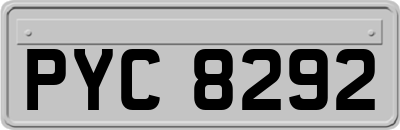 PYC 8292